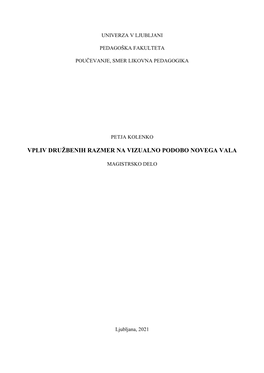 UNIVERZA V LJUBLJANI

PEDAGOŠKA FAKULTETA

POUČEVANJE, SMER LIKOVNA PEDAGOGIKA

PETJA KOLENKO

VPLIV DRUŽBENIH RAZMER NA VIZUALNO PODOBO NOVEGA VALA

MAGISTRSKO DELO

Ljubljana, 2021